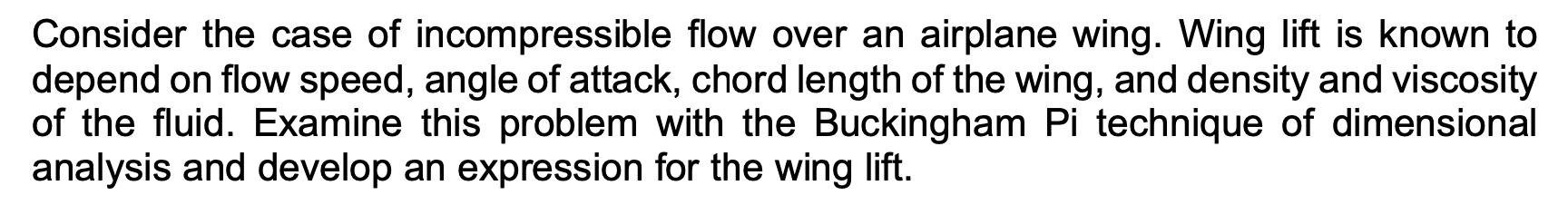 Consider the case of incompressible flow over an airplane wing. Wing lift is known to depend on flow speed, angle of attack, chord length of the wing, and density and viscosity of the fluid. Examine this problem with the Buckingham Pi technique of dimensional analysis and develop an expression for the wing lift.